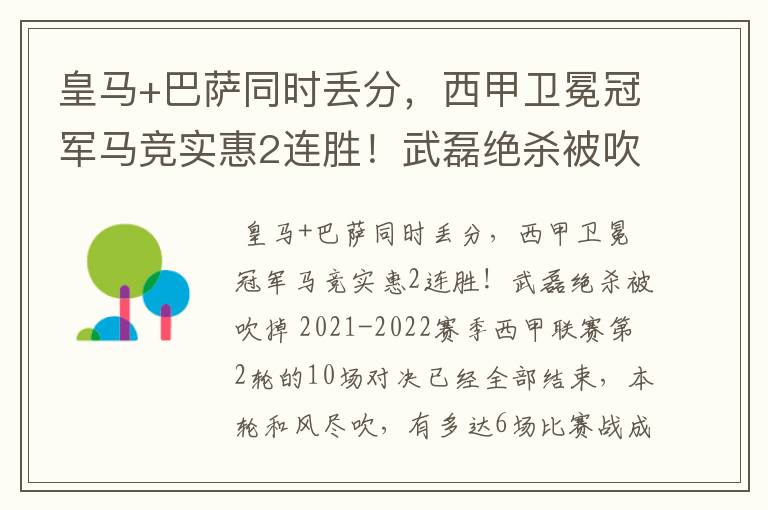 皇马+巴萨同时丢分，西甲卫冕冠军马竞实惠2连胜！武磊绝杀被吹

皇马+巴萨同时丢分，西甲卫冕冠军马竞实惠2连胜！武磊绝杀被吹掉 2021-2022赛季西甲联赛第2轮的10场对决已经全部结束，本轮和风尽吹，有多达6场比赛战成